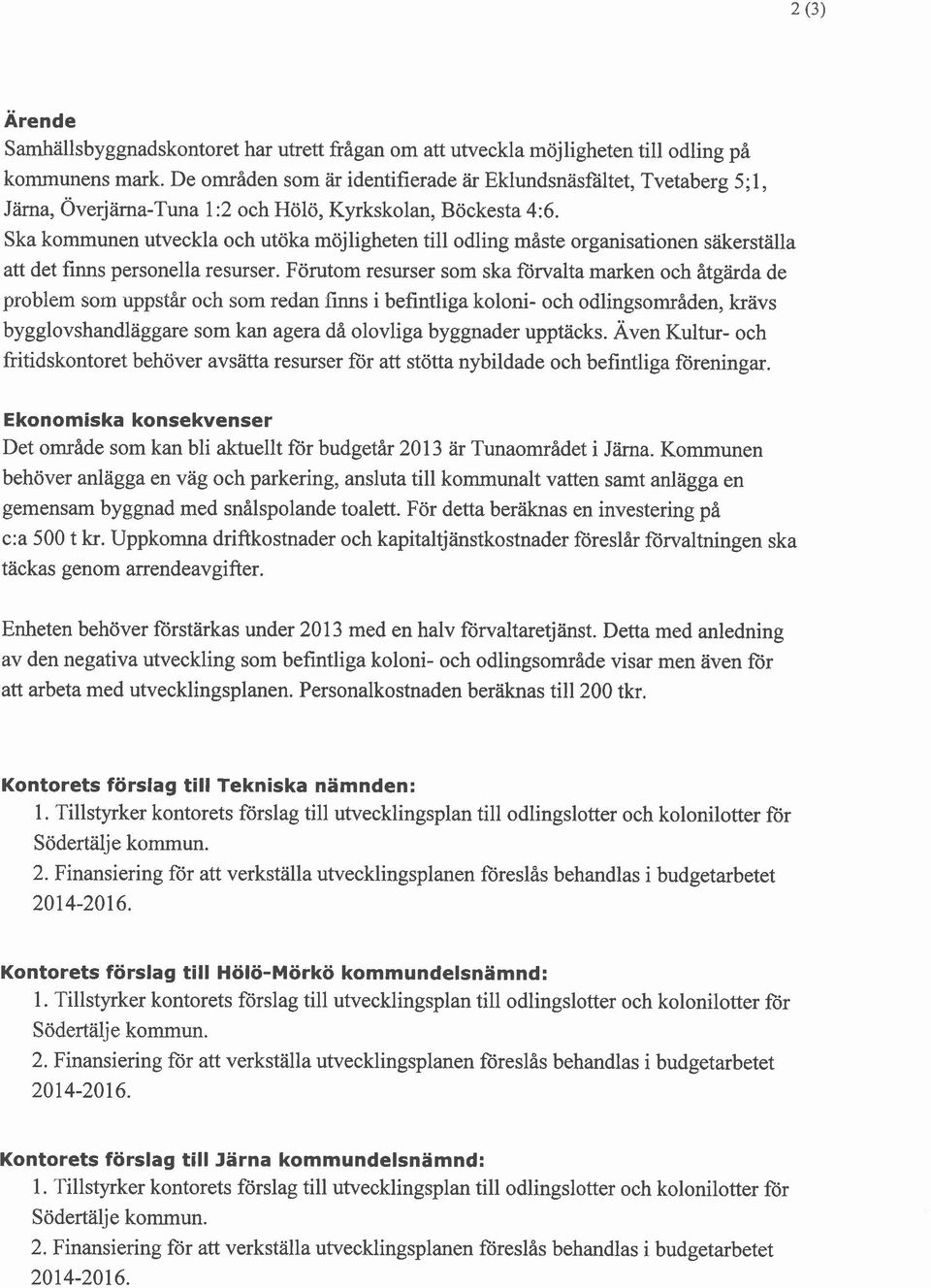 2 (3)

Ärende
Samhällsbyggnadskontoret har utrett frågan om att utveckla möjligheten till odling på kommunens mark. De områden som är identifierade är Eklundsnäsfältet, Tvetaberg 5;1, Järna, Överjärna-Tuna 1:2 och Hölö, Kyrkskolan, Böckesta 4:6.
Ska kommunen utveckla och utöka möjligheten till odling måste organisationen säkerställa att det finns personella resurser. Förutom resurser som ska förvalta marken och åtgärda de problem som uppstår och som redan finns i befintliga koloni- och odlingsområden, krävs bygglovshandläggare som kan agera då olovliga byggnader upptäcks. Även Kultur- och fritidskontoret behöver avsätta resurser för att stötta nybildade och befintliga föreningar.

Ekonomiska konsekvenser
Det område som kan bli aktuellt för budgetår 2013 är Tunaområdet i Järna. Kommunen behöver anlägga en väg och parkering, ansluta till kommunalt vatten samt anlägga en gemensam byggnad med snålspolande toalett. För detta beräknas en investering på c:a 500 t kr. Uppkomna driftkostnader och kapitaltjänstkostnader föreslår förvaltningen ska täckas genom arrendeavgifter.

Enheten behöver förstärkas under 2013 med en halv förvaltaretjänst. Detta med anledning av den negativa utveckling som befintliga koloni- och odlingsområde visar men även för att arbeta med utvecklingsplanen. Personalkostnaden beräknas till 200 tkr.

Kontorets förslag till Tekniska nämnden:
1. Tillstyrker kontorets förslag till utvecklingsplan till odlingslotter och kolonilotter för Södertälje kommun.
2. Finansiering för att verkställa utvecklingsplanen föreslås behandlas i budgetarbetet 2014-2016.

Kontorets förslag till Hölö-Mörkö kommundelsnämnd:
1. Tillstyrker kontorets förslag till utvecklingsplan till odlingslotter och kolonilotter för Södertälje kommun.
2. Finansiering för att verkställa utvecklingsplanen föreslås behandlas i budgetarbetet 2014-2016.

Kontorets förslag till Järna kommundelsnämnd:
1. Tillstyrker kontorets förslag till utvecklingsplan till odlingslotter och kolonilotter för Södertälje kommun.
2. Finansiering för att verkställa utvecklingsplanen föreslås behandlas i budgetarbetet 2014-2016.